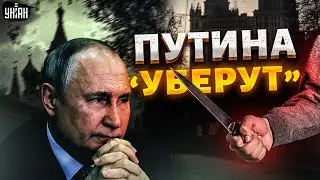 УНІАН

ПУТИНА "УБЕРУТ"